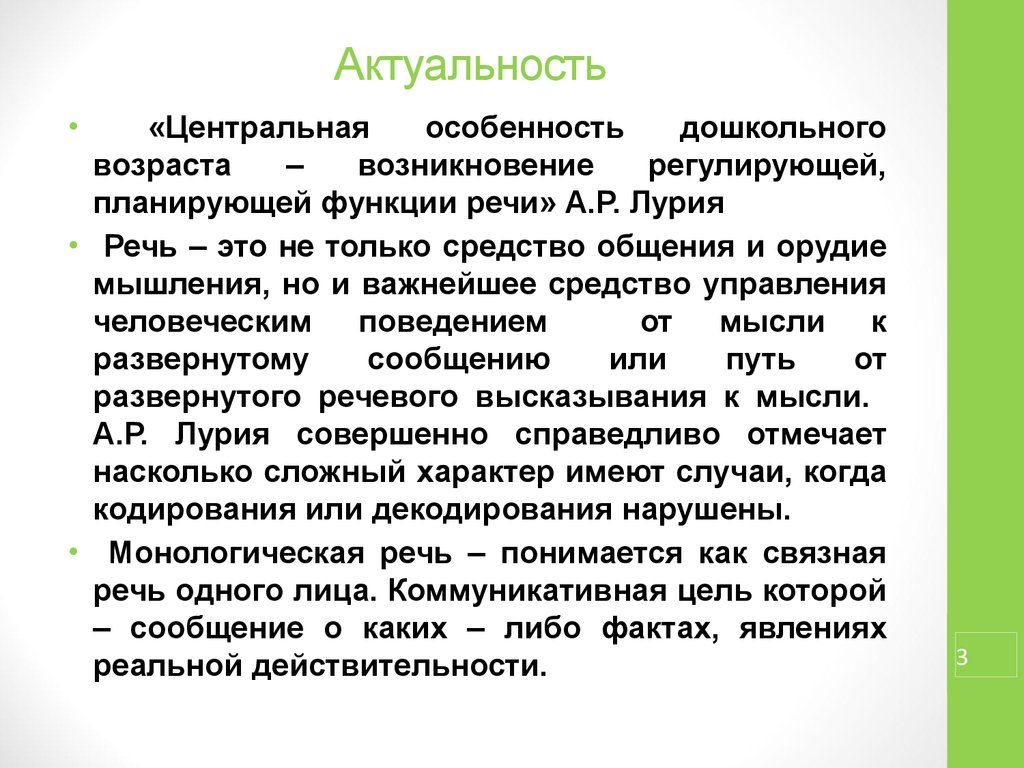 Актуальность

• «Центральная особенность дошкольного возраста – возникновение регулирующей, планирующей функции речи» А.Р. Лурия

• Речь – это не только средство общения и орудие мышления, но и важнейшее средство управления человеческим поведением от мысли к развернутому сообщению или путь от развернутого речевого высказывания к мысли. А.Р. Лурия совершенно справедливо отмечает насколько сложный характер имеют случаи, когда кодирования или декодирования нарушены.

• Монологическая речь – понимается как связная речь одного лица. Коммуникативная цель которой – сообщение о каких – либо фактах, явлениях реальной действительности.

3